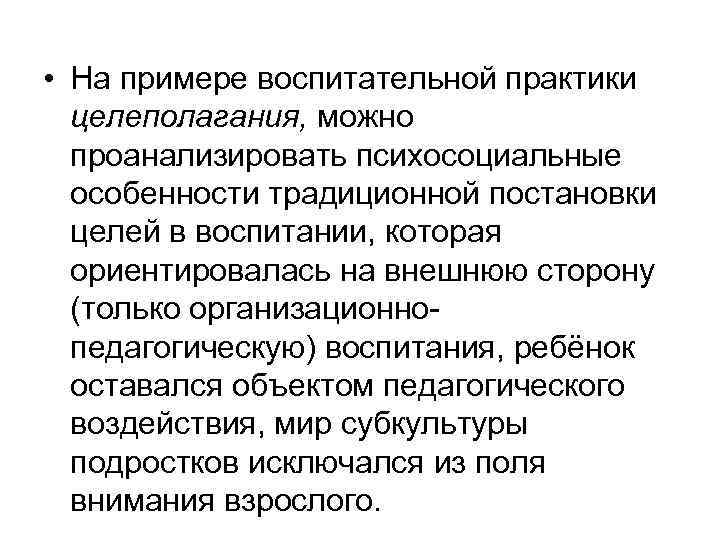 • На примере воспитательной практики целеполагания, можно проанализировать психосоциальные особенности традиционной постановки целей в воспитании, которая ориентировалась на внешнюю сторону (только организационно-педагогическую) воспитания, ребёнок оставался объектом педагогического воздействия, мир субкультуры подростков исключался из поля внимания взрослого.